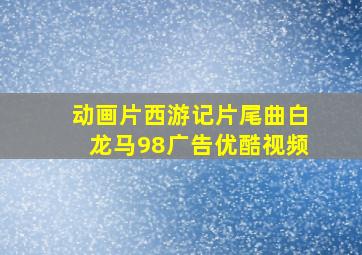 动画片西游记片尾曲白龙马98广告优酷视频